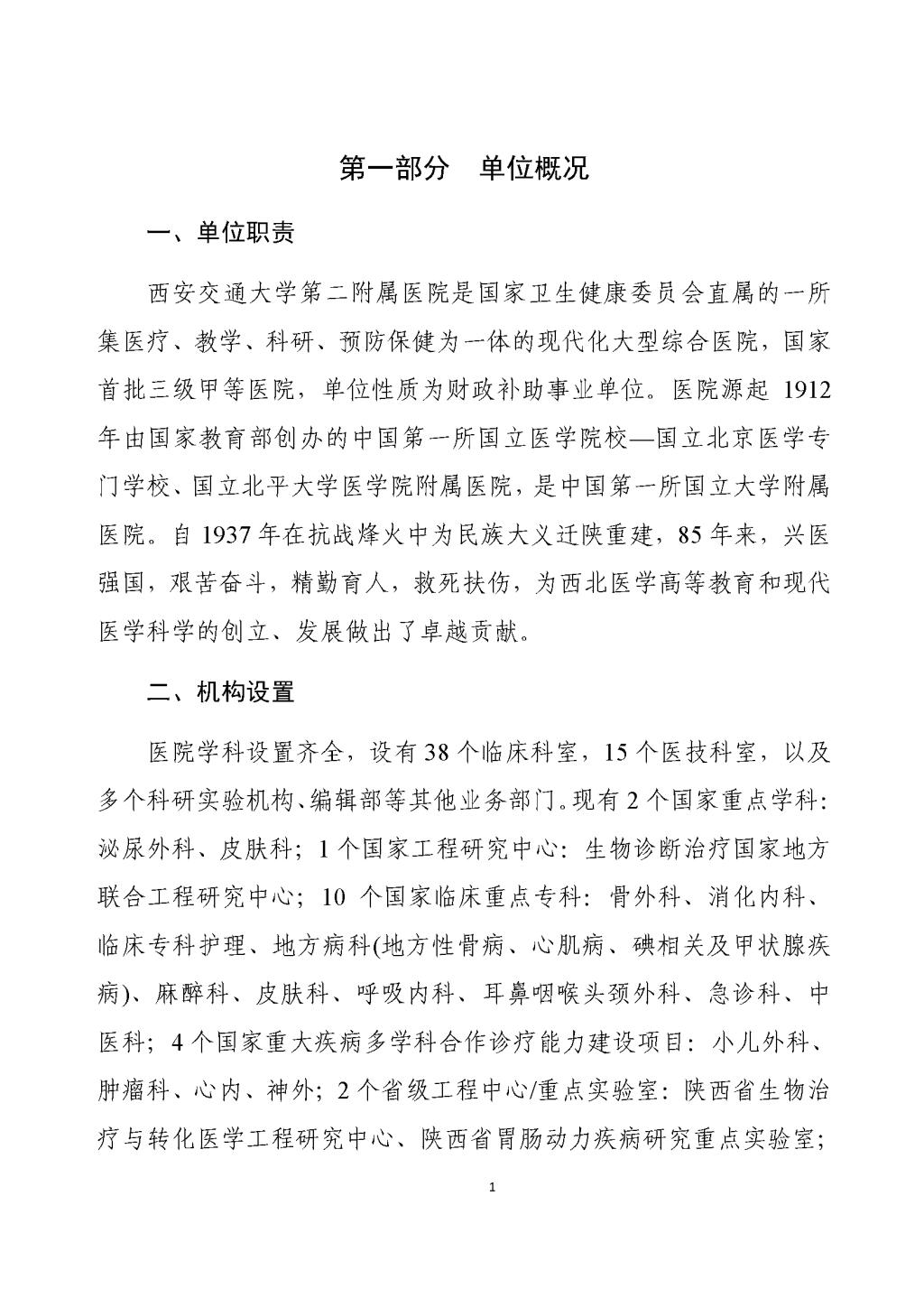 第一部分　单位概况

一、单位职责

西安交通大学第二附属医院是国家卫生健康委员会直属的一所集医疗、教学、科研、预防保健为一体的现代化大型综合医院，国家首批三级甲等医院，单位性质为财政补助事业单位。医院源起 1912 年由国家教育部创办的中国第一所国立医学院校—国立北京医学专门学校、国立北平大学医学院附属医院，是中国第一所国立大学附属医院。自 1937 年在抗战烽火中为民族大义迁陕重建，85 年来，兴医强国，艰苦奋斗，精勤育人，救死扶伤，为西北医学高等教育和现代医学科学的创立、发展做出了卓越贡献。

二、机构设置

医院学科设置齐全，设有 38 个临床科室，15 个医技科室，以及多个科研实验机构、编辑部等其他业务部门。现有 2 个国家重点学科：泌尿外科、皮肤科；1 个国家工程研究中心：生物诊断治疗国家地方联合工程研究中心；10 个国家临床重点专科：骨外科、消化内科、临床专科护理、地方病科(地方性骨病、心肌病、碘相关及甲状腺疾病)、麻醉科、皮肤科、呼吸内科、耳鼻咽喉头颈外科、急诊科、中医科；4 个国家重大疾病多学科合作诊疗能力建设项目：小儿外科、肿瘤科、心内、神外；2 个省级工程中心/重点实验室：陕西省生物治疗与转化医学工程研究中心、陕西省胃肠动力疾病研究重点实验室；

1